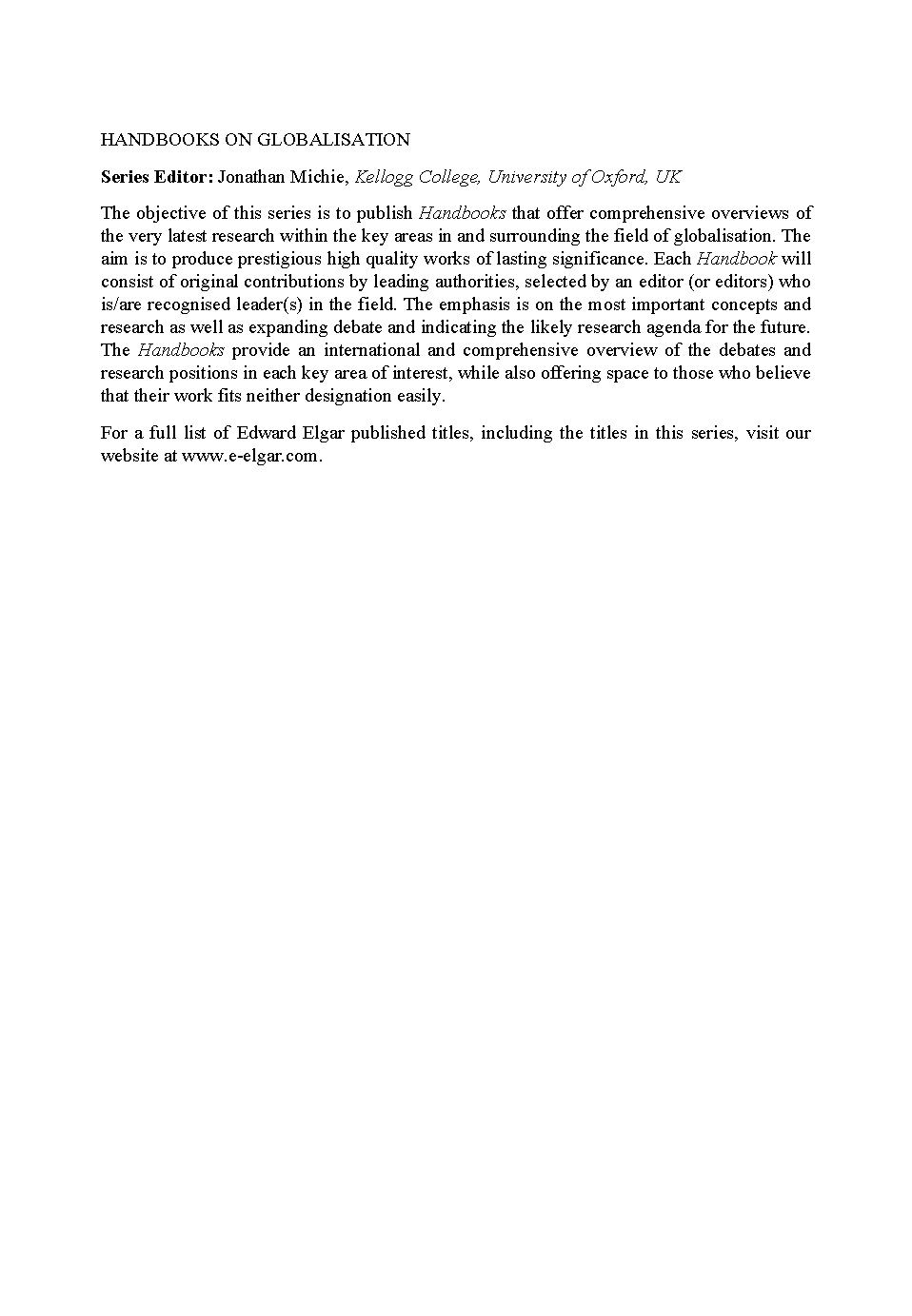 HANDBOOKS ON GLOBALISATION

Series Editor: Jonathan Michie, Kellogg College, University of Oxford, UK

The objective of this series is to publish Handbooks that offer comprehensive overviews of the very latest research within the key areas in and surrounding the field of globalisation. The aim is to produce prestigious high quality works of lasting significance. Each Handbook will consist of original contributions by leading authorities, selected by an editor (or editors) who is/are recognised leader(s) in the field. The emphasis is on the most important concepts and research as well as expanding debate and indicating the likely research agenda for the future. The Handbooks provide an international and comprehensive overview of the debates and research positions in each key area of interest, while also offering space to those who believe that their work fits neither designation easily.

For a full list of Edward Elgar published titles, including the titles in this series, visit our website at www.e-elgar.com.